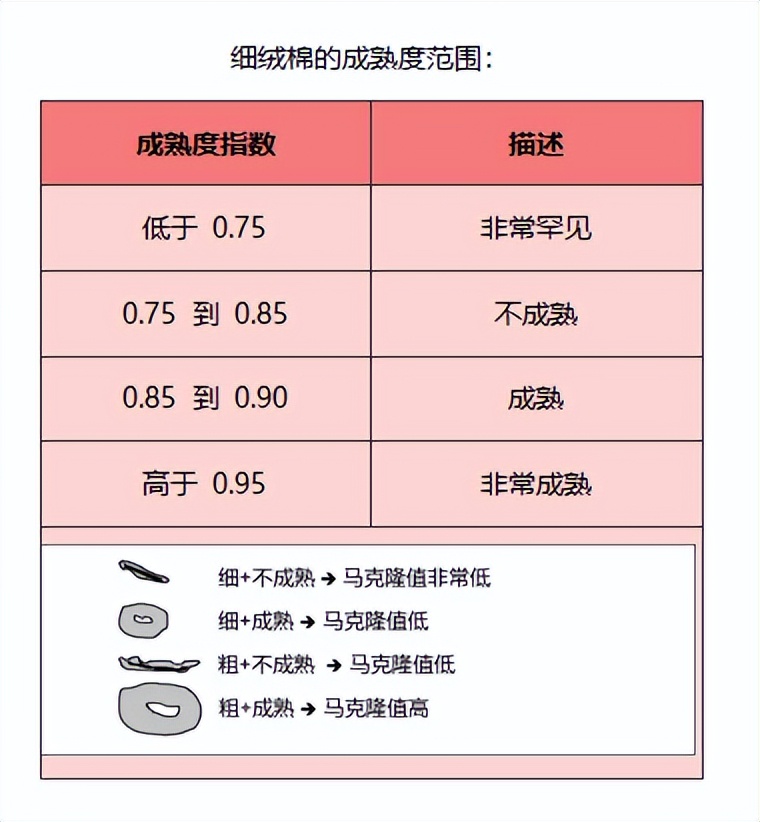 细绒棉的成熟度范围：

| 成熟度指数 | 描述 |
|---|---|
| 低于 0.75 | 非常罕见 |
| 0.75 到 0.85 | 不成熟 |
| 0.85 到 0.90 | 成熟 |
| 高于 0.95 | 非常成熟 |

细+不成熟 → 马克隆值非常低
细+成熟 → 马克隆值低
粗+不成熟 → 马克隆值低
粗+成熟 → 马克隆值高